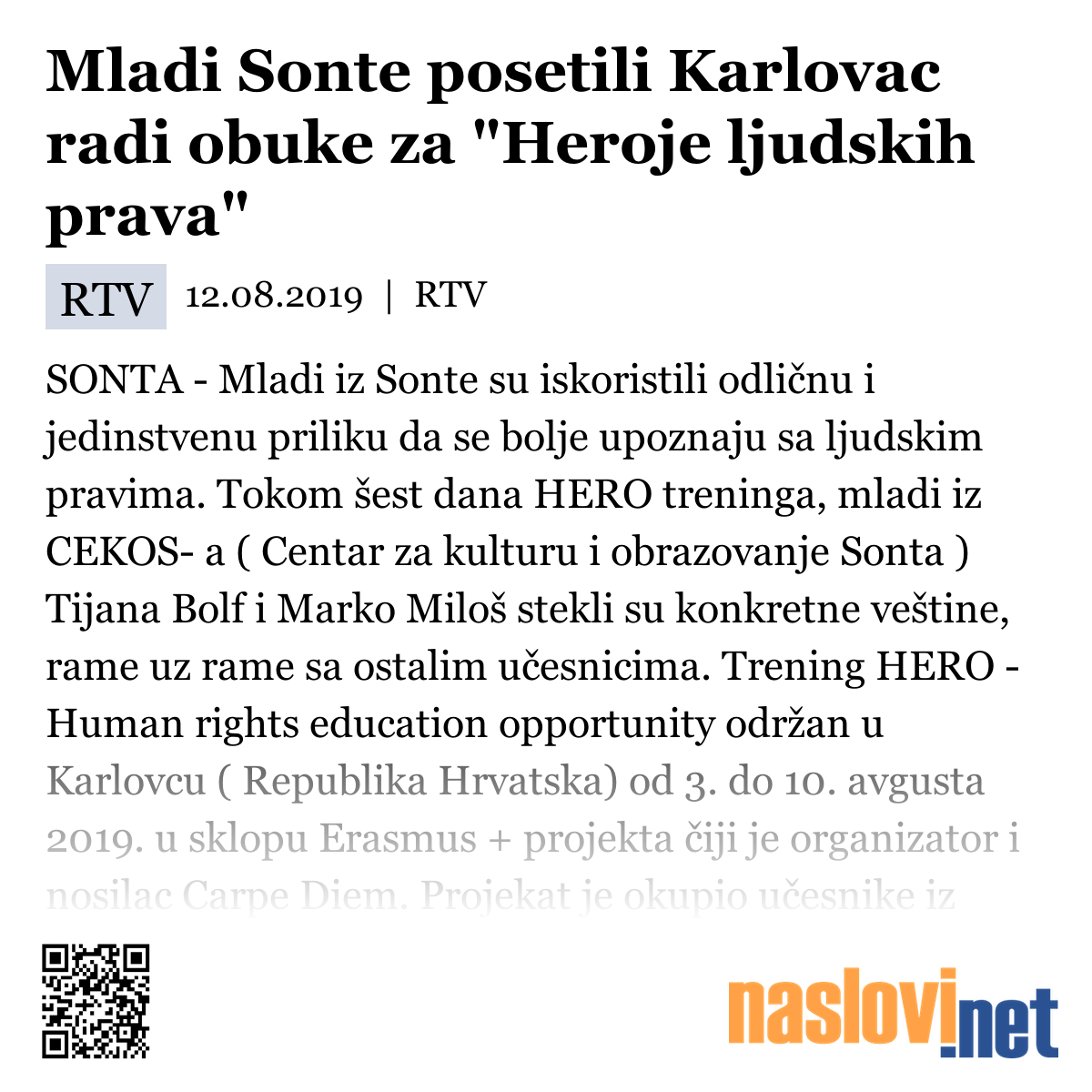 Mladi Sonte posetili Karlovac radi obuke za "Heroje ljudskih prava"

RTV 12.08.2019 | RTV

SONTA - Mladi iz Sonte su iskoristili odličnu i jedinstvenu priliku da se bolje upoznaju sa ljudskim pravima. Tokom šest dana HERO treninga, mladi iz CEKOS- a ( Centar za kulturu i obrazovanje Sonta ) Tijana Bolf i Marko Miloš stekli su konkretne veštine, rame uz rame sa ostalim učesnicima. Trening HERO - Human rights education opportunity održan u Karlovcu ( Republika Hrvatska) od 3. do 10. avgusta 2019. u sklopu Erasmus + projekta čiji je organizator i nosilac Carpe Diem. Projekat je okupio učesnike iz

naslovi.net